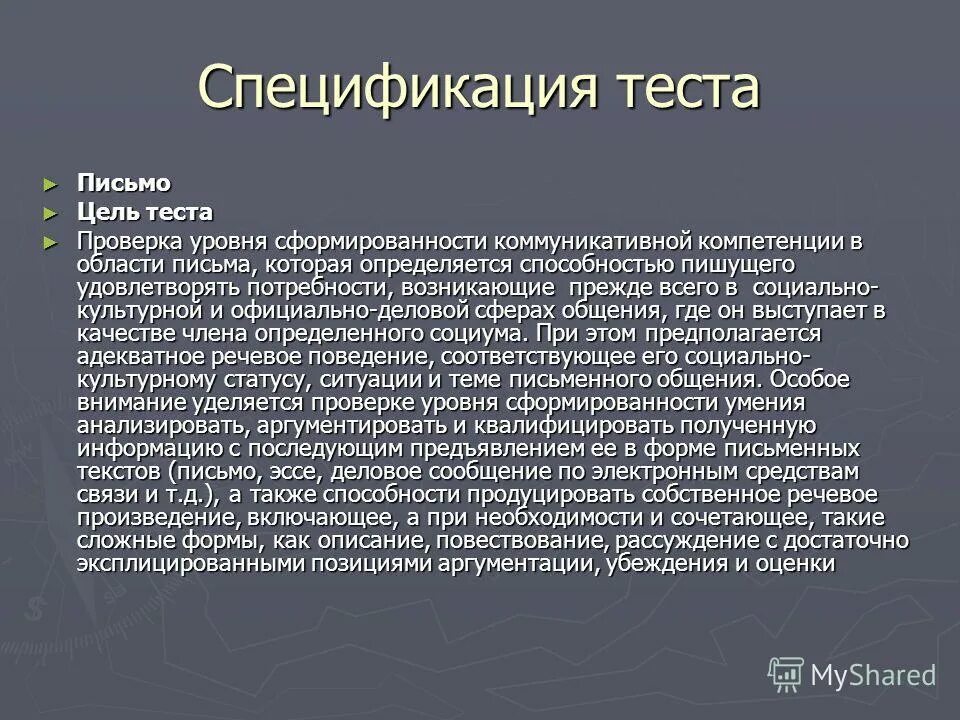 Спецификация теста

► Письмо
► Цель теста
► Проверка уровня сформированности коммуникативной компетенции в области письма, которая определяется способностью пишущего удовлетворять потребности, возникающие прежде всего в социально-культурной и официально-деловой сферах общения, где он выступает в качестве члена определенного социума. При этом предполагается адекватное речевое поведение, соответствующее его социально-культурному статусу, ситуации и теме письменного общения. Особое внимание уделяется проверке уровня сформированности умения анализировать, аргументировать и квалифицировать полученную информацию с последующим предъявлением ее в форме письменных текстов (письмо, эссе, деловое сообщение по электронным средствам связи и т.д.), а также способности продуцировать собственное речевое произведение, включающее, а при необходимости и сочетающее, такие сложные формы, как описание, повествование, рассуждение с достаточно эксплицированными позициями аргументации, убеждения и оценки

MyShared